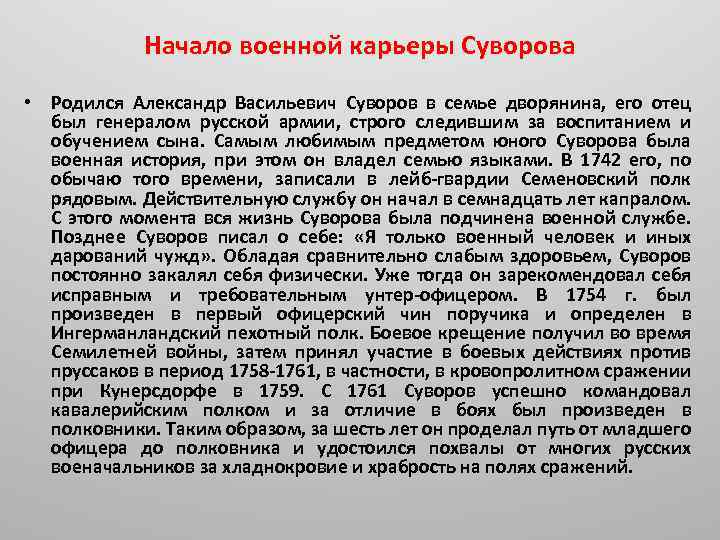 Начало военной карьеры Суворова

• Родился Александр Васильевич Суворов в семье дворянина, его отец был генералом русской армии, строго следившим за воспитанием и обучением сына. Самым любимым предметом юного Суворова была военная история, при этом он владел семью языками. В 1742 его, по обычаю того времени, записали в лейб-гвардии Семеновский полк рядовым. Действительную службу он начал в семнадцать лет капралом. С этого момента вся жизнь Суворова была подчинена военной службе. Позднее Суворов писал о себе: «Я только военный человек и иных дарований чужд». Обладая сравнительно слабым здоровьем, Суворов постоянно закалял себя физически. Уже тогда он зарекомендовал себя исправным и требовательным унтер-офицером. В 1754 г. был произведен в первый офицерский чин поручика и определен в Ингерманландский пехотный полк. Боевое крещение получил во время Семилетней войны, затем принял участие в боевых действиях против пруссаков в период 1758-1761, в частности, в кровопролитном сражении при Кунерсдорфе в 1759. С 1761 Суворов успешно командовал кавалерийским полком и за отличие в боях был произведен в полковники. Таким образом, за шесть лет он проделал путь от младшего офицера до полковника и удостоился похвалы от многих русских военачальников за хладнокровие и храбрость на полях сражений.